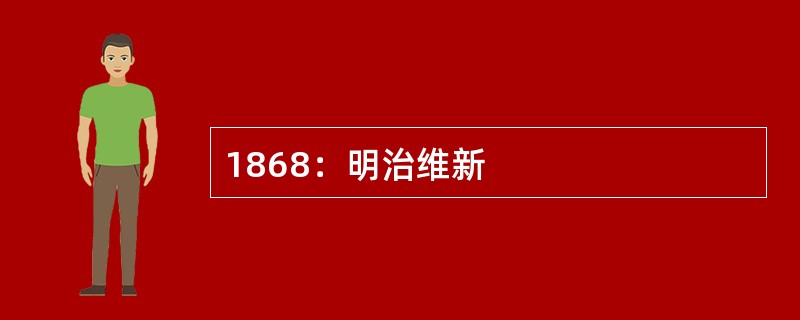 1868：明治维新